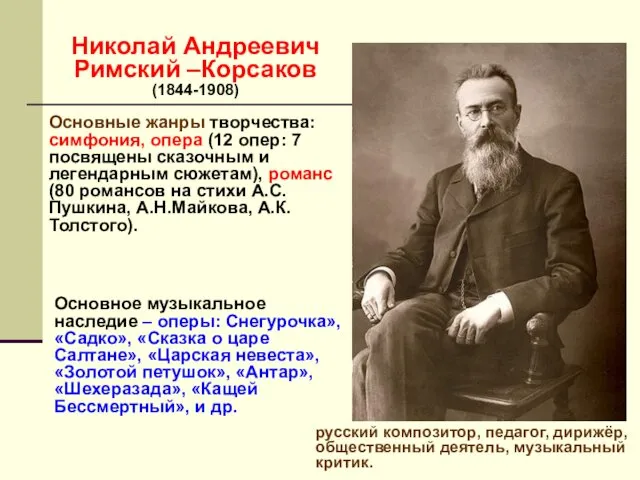 Николай Андреевич Римский –Корсаков
(1844-1908)

Основные жанры творчества: симфония, опера (12 опер: 7 посвящены сказочным и легендарным сюжетам), романс (80 романсов на стихи А.С. Пушкина, А.Н.Майкова, А.К. Толстого).

Основное музыкальное наследие – оперы: Снегурочка», «Садко», «Сказка о царе Салтане», «Царская невеста», «Золотой петушок», «Антар», «Шехеразада», «Кащей Бессмертный», и др.

русский композитор, педагог, дирижёр, общественный деятель, музыкальный критик.